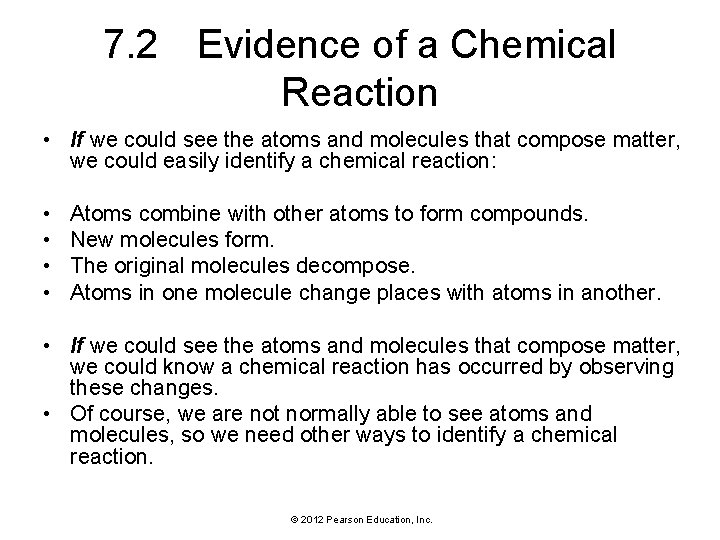 7.2 Evidence of a Chemical Reaction

• If we could see the atoms and molecules that compose matter, we could easily identify a chemical reaction:

• Atoms combine with other atoms to form compounds.
• New molecules form.
• The original molecules decompose.
• Atoms in one molecule change places with atoms in another.

• If we could see the atoms and molecules that compose matter, we could know a chemical reaction has occurred by observing these changes.
• Of course, we are not normally able to see atoms and molecules, so we need other ways to identify a chemical reaction.

© 2012 Pearson Education, Inc.